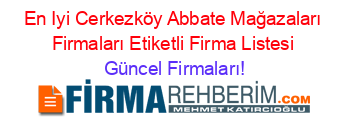 En Iyi Cerkezköy Abbate Mağazaları Firmaları Etiketli Firma Listesi

Güncel Firmaları!

FİRMAREHBERİM.COM

MEHMET KATIRCIOĞLU